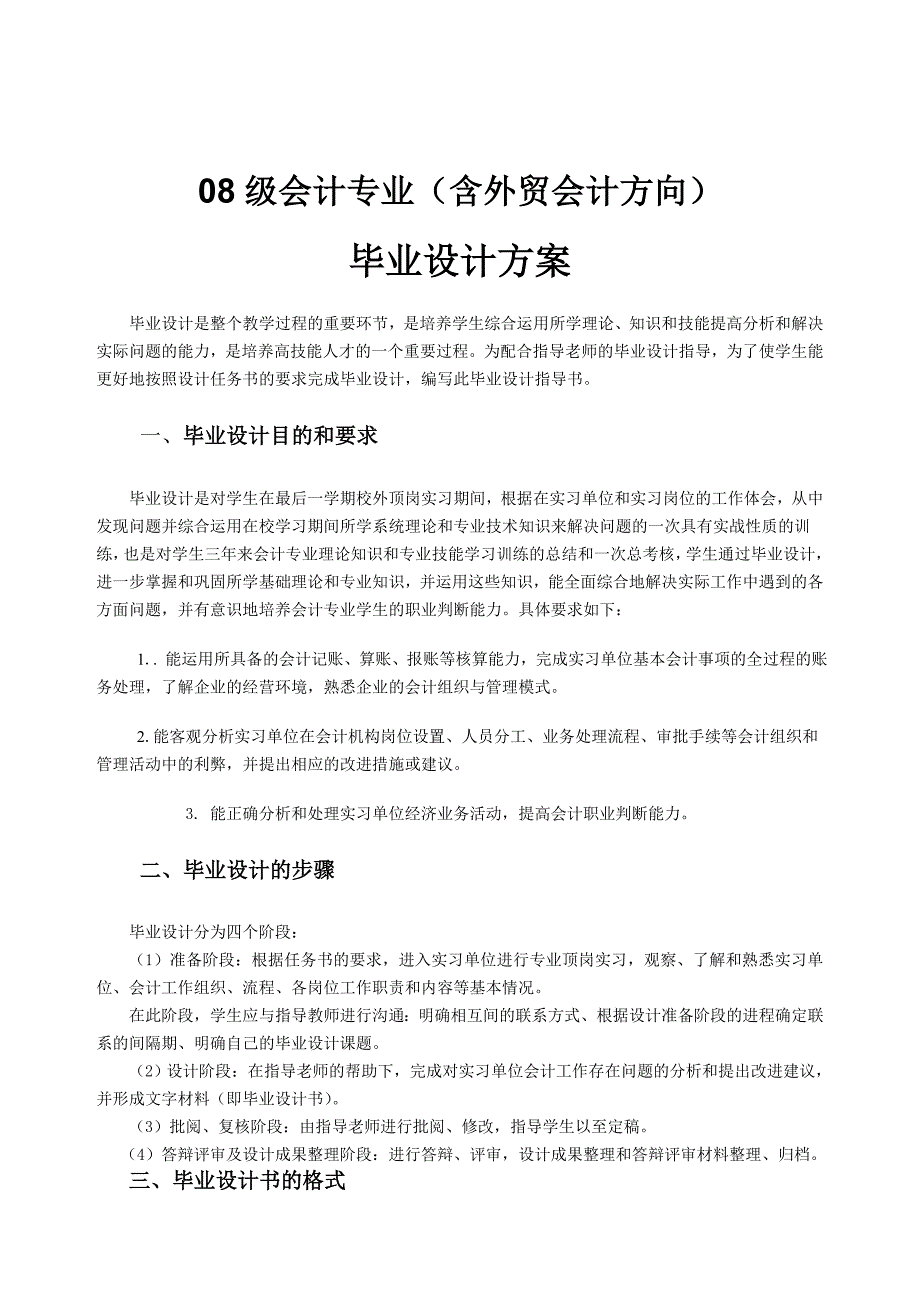 08 级会计专业（含外贸会计方向）

毕业设计方案

毕业设计是整个教学过程的重要环节，是培养学生综合运用所学理论、知识和技能提高分析和解决实际问题的能力，是培养高技能人才的一个重要过程。为配合指导老师的毕业设计指导，为了使学生能更好地按照设计任务书的要求完成毕业设计，编写此毕业设计指导书。

一、毕业设计目的和要求

毕业设计是对学生在最后一学期校外顶岗实习期间，根据在实习单位和实习岗位的工作体会，从中发现问题并综合运用在校学习期间所学系统理论和专业技术知识来解决问题的一次具有实战性质的训练，也是对学生三年来会计专业理论知识和专业技能学习训练的总结和一次总考核，学生通过毕业设计，进一步掌握和巩固所学基础理论和专业知识，并运用这些知识，能全面综合地解决实际工作中遇到的各方面问题，并有意识地培养会计专业学生的职业判断能力。具体要求如下：

1. . 能运用所具备的会计记账、算账、报账等核算能力，完成实习单位基本会计事项的全过程的账务处理，了解企业的经营环境，熟悉企业的会计组织与管理模式。

2. 能客观分析实习单位在会计机构岗位设置、人员分工、业务处理流程、审批手续等会计组织和管理活动中的利弊，并提出相应的改进措施或建议。

3. 能正确分析和处理实习单位经济业务活动，提高会计职业判断能力。

二、毕业设计的步骤

毕业设计分为四个阶段：
（1）准备阶段：根据任务书的要求，进入实习单位进行专业顶岗实习，观察、了解和熟悉实习单位、会计工作组织、流程、各岗位工作职责和内容等基本情况。
在此阶段，学生应与指导教师进行沟通：明确相互间的联系方式、根据设计准备阶段的进程确定联系的间隔期、明确自己的毕业设计课题。
（2）设计阶段：在指导老师的帮助下，完成对实习单位会计工作存在问题的分析和提出改进建议，并形成文字材料（即毕业设计书）。
（3）批阅、复核阶段：由指导老师进行批阅、修改，指导学生以至定稿。
（4）答辩评审及设计成果整理阶段：进行答辩、评审，设计成果整理和答辩评审材料整理、归档。

三、毕业设计书的格式